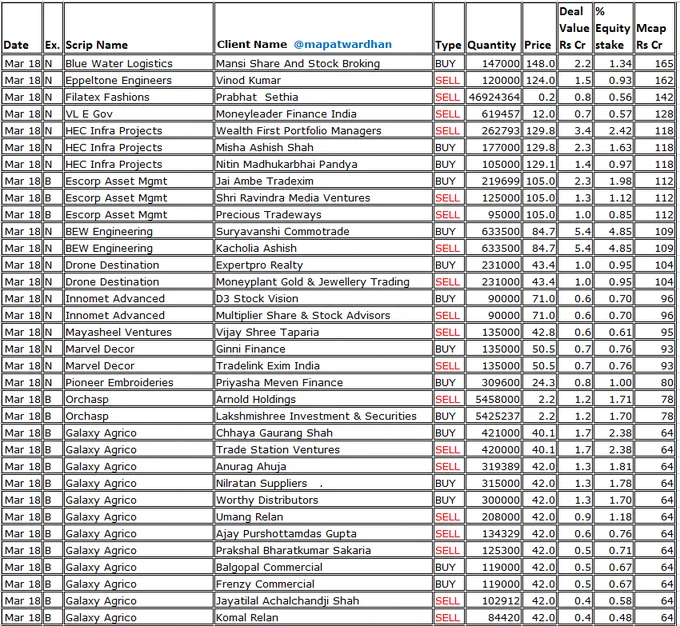 | Date | Ex. | Scrip Name | Client Name @mapatwardhan | Type | Quantity | Price | Deal Value Rs Cr | % Equity stake | Mcap Rs Cr |
|---|---|---|---|---|---|---|---|---|---|
| Mar 18 | N | Blue Water Logistics | Mansi Share And Stock Broking | BUY | 147000 | 148.0 | 2.2 | 1.34 | 165 |
| Mar 18 | N | Eppeltone Engineers | Vinod Kumar | SELL | 120000 | 124.0 | 1.5 | 0.93 | 162 |
| Mar 18 | N | Filatex Fashions | Prabhat Sethia | SELL | 46924364 | 0.2 | 0.8 | 0.56 | 142 |
| Mar 18 | N | VL E Gov | Moneyleader Finance India | SELL | 619457 | 12.0 | 0.7 | 0.57 | 128 |
| Mar 18 | N | HEC Infra Projects | Wealth First Portfolio Managers | SELL | 262793 | 129.8 | 3.4 | 2.42 | 118 |
| Mar 18 | N | HEC Infra Projects | Misha Ashish Shah | BUY | 177000 | 129.8 | 2.3 | 1.63 | 118 |
| Mar 18 | N | HEC Infra Projects | Nitin Madhukarbhai Pandya | BUY | 105000 | 129.1 | 1.4 | 0.97 | 118 |
| Mar 18 | B | Escorp Asset Mgmt | Jai Ambe Tradexim | BUY | 219699 | 105.0 | 2.3 | 1.98 | 112 |
| Mar 18 | B | Escorp Asset Mgmt | Shri Ravindra Media Ventures | SELL | 125000 | 105.0 | 1.3 | 1.12 | 112 |
| Mar 18 | B | Escorp Asset Mgmt | Precious Tradeways | SELL | 95000 | 105.0 | 1.0 | 0.85 | 112 |
| Mar 18 | N | BEW Engineering | Suryavanshi Commotrade | BUY | 633500 | 84.7 | 5.4 | 4.85 | 109 |
| Mar 18 | N | BEW Engineering | Kacholia Ashish | SELL | 633500 | 84.7 | 5.4 | 4.85 | 109 |
| Mar 18 | N | Drone Destination | Expertpro Realty | BUY | 231000 | 43.4 | 1.0 | 0.95 | 104 |
| Mar 18 | N | Drone Destination | Moneyplant Gold & Jewellery Trading | SELL | 231000 | 43.4 | 1.0 | 0.95 | 104 |
| Mar 18 | N | Innomet Advanced | D3 Stock Vision | BUY | 90000 | 71.0 | 0.6 | 0.70 | 96 |
| Mar 18 | N | Innomet Advanced | Multiplier Share & Stock Advisors | SELL | 90000 | 71.0 | 0.6 | 0.70 | 96 |
| Mar 18 | N | Mayasheel Ventures | Vijay Shree Taparia | SELL | 135000 | 42.8 | 0.6 | 0.61 | 95 |
| Mar 18 | N | Marvel Decor | Ginni Finance | BUY | 135000 | 50.5 | 0.7 | 0.76 | 93 |
| Mar 18 | N | Marvel Decor | Tradelink Exim India | SELL | 135000 | 50.5 | 0.7 | 0.76 | 93 |
| Mar 18 | N | Pioneer Embroideries | Priyasha Meven Finance | BUY | 309600 | 24.3 | 0.8 | 1.00 | 80 |
| Mar 18 | B | Orchasp | Arnold Holdings | SELL | 5458000 | 2.2 | 1.2 | 1.71 | 78 |
| Mar 18 | B | Orchasp | Lakshmishree Investment & Securities | BUY | 5425237 | 2.2 | 1.2 | 1.70 | 78 |
| Mar 18 | B | Galaxy Agrico | Chhaya Gaurang Shah | BUY | 421000 | 40.1 | 1.7 | 2.38 | 64 |
| Mar 18 | B | Galaxy Agrico | Trade Station Ventures | SELL | 420000 | 40.1 | 1.7 | 2.38 | 64 |
| Mar 18 | B | Galaxy Agrico | Anurag Ahuja | SELL | 319389 | 42.0 | 1.3 | 1.81 | 64 |
| Mar 18 | B | Galaxy Agrico | Nilratan Suppliers . | BUY | 315000 | 42.0 | 1.3 | 1.78 | 64 |
| Mar 18 | B | Galaxy Agrico | Worthy Distributors | BUY | 300000 | 42.0 | 1.3 | 1.70 | 64 |
| Mar 18 | B | Galaxy Agrico | Umang Relan | SELL | 208000 | 42.0 | 0.9 | 1.18 | 64 |
| Mar 18 | B | Galaxy Agrico | Ajay Purshottamdas Gupta | SELL | 134329 | 42.0 | 0.6 | 0.76 | 64 |
| Mar 18 | B | Galaxy Agrico | Prakshal Bharatkumar Sakaria | SELL | 125300 | 42.0 | 0.5 | 0.71 | 64 |
| Mar 18 | B | Galaxy Agrico | Balgopal Commercial | BUY | 119000 | 42.0 | 0.5 | 0.67 | 64 |
| Mar 18 | B | Galaxy Agrico | Frenzy Commercial | BUY | 119000 | 42.0 | 0.5 | 0.67 | 64 |
| Mar 18 | B | Galaxy Agrico | Jayatilal Achalchandji Shah | SELL | 102912 | 42.0 | 0.4 | 0.58 | 64 |
| Mar 18 | B | Galaxy Agrico | Komal Relan | SELL | 84420 | 42.0 | 0.4 | 0.48 | 64 |